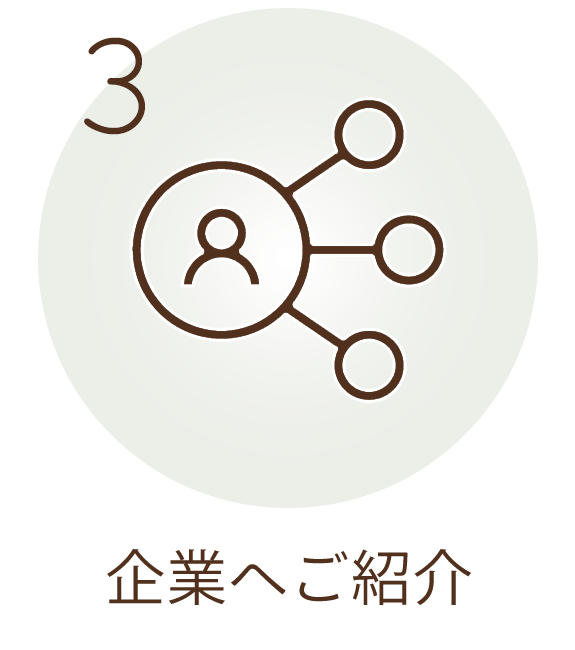 3

企業へご紹介